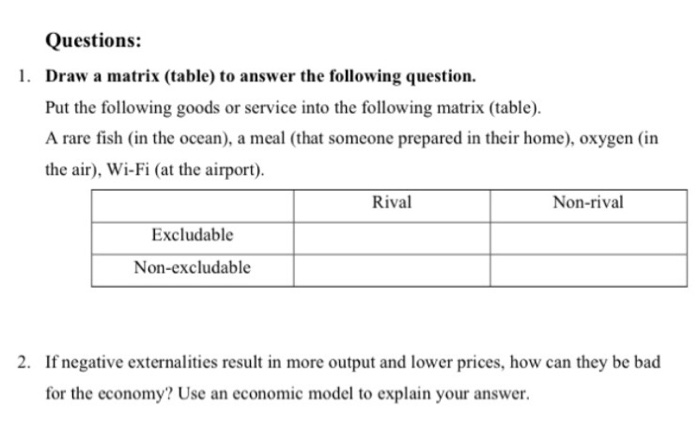 Questions:

1. Draw a matrix (table) to answer the following question.

Put the following goods or service into the following matrix (table).

A rare fish (in the ocean), a meal (that someone prepared in their home), oxygen (in the air), Wi-Fi (at the airport).

| | Rival | Non-rival |
|---|---|---|
| Excludable | | |
| Non-excludable | | |

2. If negative externalities result in more output and lower prices, how can they be bad for the economy? Use an economic model to explain your answer.